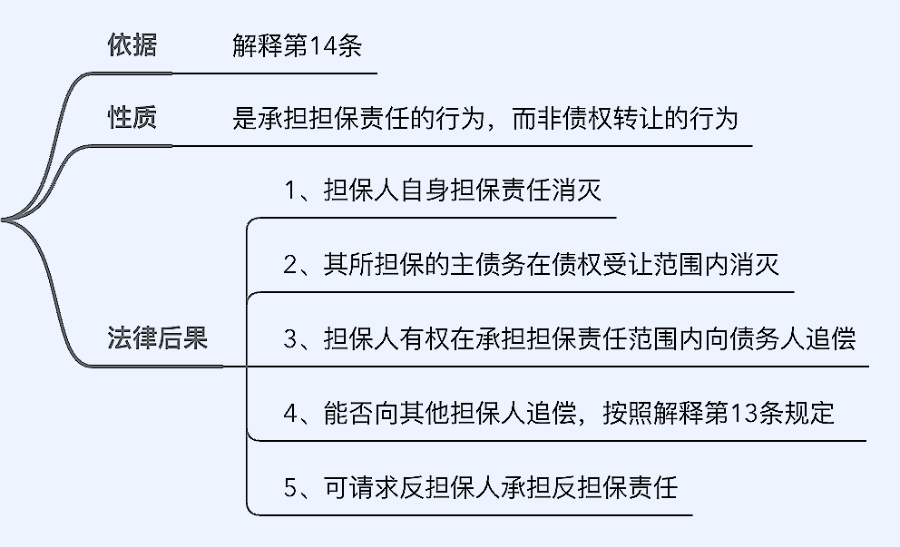 依据 解释第14条

性质 是承担担保责任的行为，而非债权转让的行为

法律后果

1、担保人自身担保责任消灭

2、其所担保的主债务在债权受让范围内消灭

3、担保人有权在承担担保责任范围内向债务人追偿

4、能否向其他担保人追偿，按照解释第13条规定

5、可请求反担保人承担反担保责任